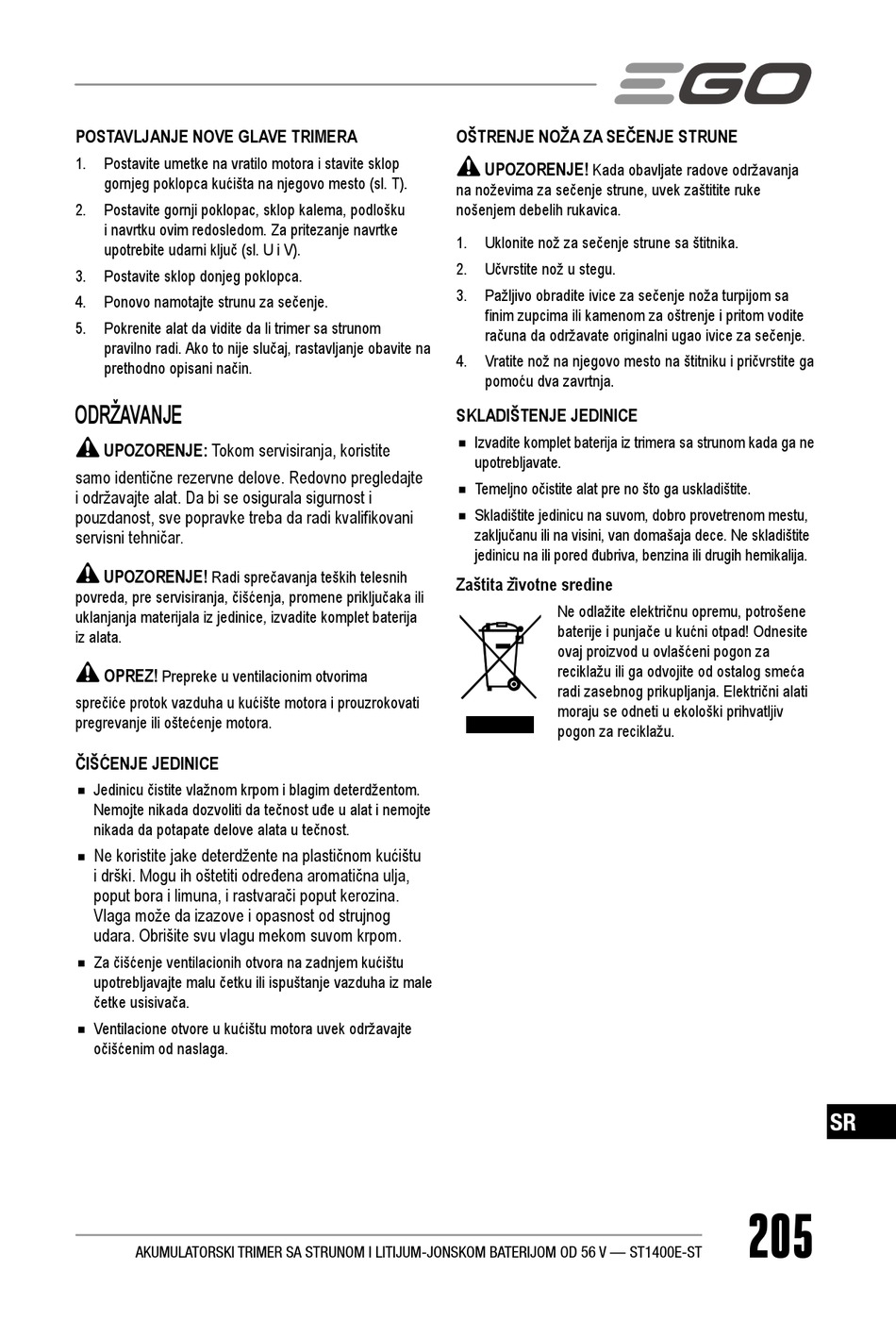 EGO

POSTAVLJANJE NOVE GLAVE TRIMERA

1. Postavite umetke na vratilo motora i stavite sklop gornjeg poklopca kućišta na njegovo mesto (sl. T).

2. Postavite gornji poklopac, sklop kalema, podlošku i navrtku ovim redosledom. Za pritezanje navrtke upotrebite udarni ključ (sl. U i V).

3. Postavite sklop donjeg poklopca.

4. Ponovo namotajte strunu za sečenje.

5. Pokrenite alat da vidite da li trimer sa strunom pravilno radi. Ako to nije slučaj, rastavljanje obavite na prethodno opisani način.

ODRŽAVANJE

UPOZORENJE: Tokom servisiranja, koristite samo identične rezervne delove. Redovno pregledajte i održavajte alat. Da bi se osigurala sigurnost i pouzdanost, sve popravke treba da radi kvalifikovani servisni tehničar.

UPOZORENJE! Radi sprečavanja teških telesnih povreda, pre servisiranja, čišćenja, promene priključaka ili uklanjanja materijala iz jedinice, izvadite komplet baterija iz alata.

OPREZ! Prepreke u ventilacionim otvorima sprečiće protok vazduha u kućište motora i prouzrokovati pregrevanje ili oštećenje motora.

ČIŠĆENJE JEDINICE

■ Jedinicu čistite vlažnom krpom i blagim deterdžentom. Nemojte nikada dozvoliti da tečnost uđe u alat i nemojte nikada da potapate delove alata u tečnost.

■ Ne koristite jake deterdžente na plastičnom kućištu i drški. Mogu ih oštetiti određena aromatična ulja, poput bora i limuna, i rastvarači poput kerozina. Vlaga može da izazove i opasnost od strujnog udara. Obrišite svu vlagu mekom suvom krpom.

■ Za čišćenje ventilacionih otvora na zadnjem kućištu upotrebljavajte malu četku ili ispuštanje vazduha iz male četke usisivača.

■ Ventilacione otvore u kućištu motora uvek održavajte očišćenim od naslaga.

OŠTRENJE NOŽA ZA SEČENJE STRUNE

UPOZORENJE! Kada obavljate radove održavanja na noževima za sečenje strune, uvek zaštitite ruke nošenjem debelih rukavica.

1. Uklonite nož za sečenje strune sa štitnika.

2. Učvrstite nož u stegu.

3. Pažljivo obradite ivice za sečenje noža turpijom sa finim zupcima ili kamenom za oštrenje i pritom vodite računa da održavate originalni ugao ivice za sečenje.

4. Vratite nož na njegovo mesto na štitniku i pričvrstite ga pomoću dva zavrtnja.

SKLADIŠTENJE JEDINICE

■ Izvadite komplet baterija iz trimera sa strunom kada ga ne upotrebljavate.

■ Temeljno očistite alat pre no što ga uskladištite.

■ Skladištite jedinicu na suvom, dobro provetrenom mestu, zaključanu ili na visini, van domašaja dece. Ne skladištite jedinicu na ili pored đubriva, benzina ili drugih hemikalija.

Zaštita životne sredine

Ne odlažite električnu opremu, potrošene baterije i punjače u kućni otpad! Odnesite ovaj proizvod u ovlašćeni pogon za reciklažu ili ga odvojite od ostalog smeća radi zasebnog prikupljanja. Električni alati moraju se odneti u ekološki prihvatljiv pogon za reciklažu.

SR

AKUMULATORSKI TRIMER SA STRUNOM I LITIJUM-JONSKOM BATERIJOM OD 56 V — ST1400E-ST

205